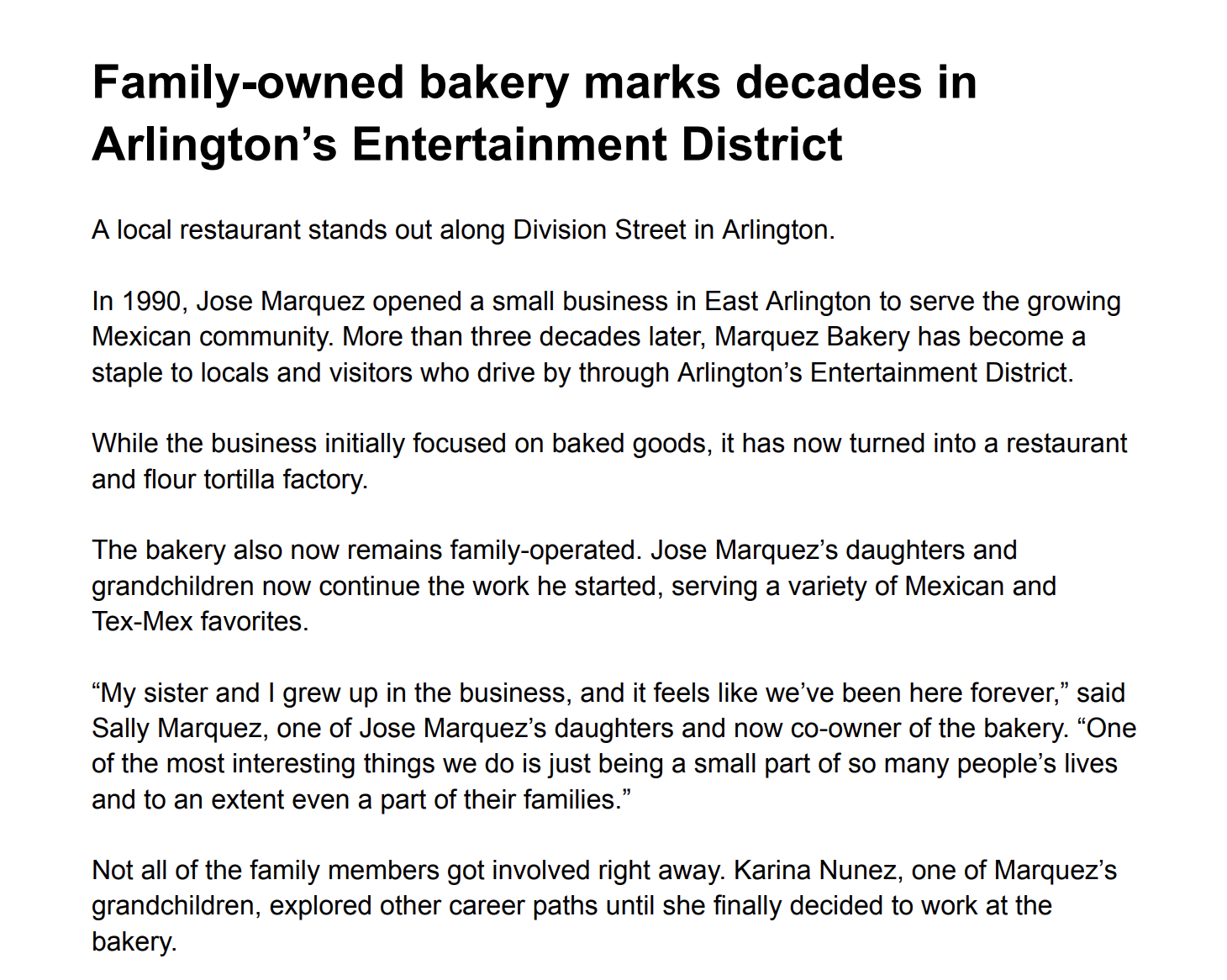 Family-owned bakery marks decades in Arlington's Entertainment District

A local restaurant stands out along Division Street in Arlington.

In 1990, Jose Marquez opened a small business in East Arlington to serve the growing Mexican community. More than three decades later, Marquez Bakery has become a staple to locals and visitors who drive by through Arlington's Entertainment District.

While the business initially focused on baked goods, it has now turned into a restaurant and flour tortilla factory.

The bakery also now remains family-operated. Jose Marquez's daughters and grandchildren now continue the work he started, serving a variety of Mexican and Tex-Mex favorites.

"My sister and I grew up in the business, and it feels like we've been here forever," said Sally Marquez, one of Jose Marquez's daughters and now co-owner of the bakery. "One of the most interesting things we do is just being a small part of so many people's lives and to an extent even a part of their families."

Not all of the family members got involved right away. Karina Nunez, one of Marquez's grandchildren, explored other career paths until she finally decided to work at the bakery.